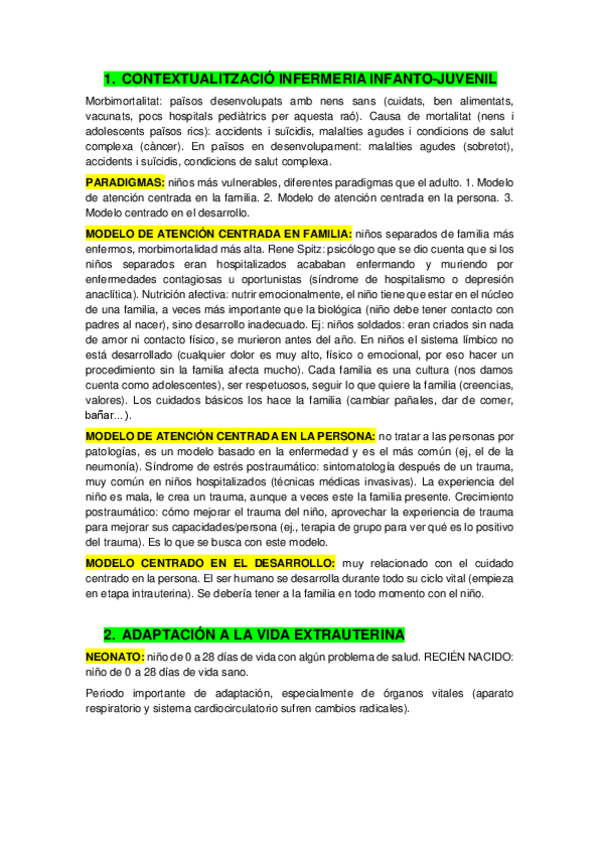 1. CONTEXTUALITZACIÓ INFERMERIA INFANTO-JUVENIL

Morbimortalitat: països desenvolupats amb nens sans (cuidats, ben alimentats, vacunats, pocs hospitals pediàtrics per aquesta raó). Causa de mortalitat (nens i adolescents països rics): accidents i suïcidis, malalties agudes i condicions de salut complexa (càncer). En països en desenvolupament: malalties agudes (sobretot), accidents i suïcidis, condicions de salut complexa.

PARADIGMAS: niños más vulnerables, diferentes paradigmas que el adulto. 1. Modelo de atención centrada en la familia. 2. Modelo de atención centrada en la persona. 3. Modelo centrado en el desarrollo.

MODELO DE ATENCIÓN CENTRADA EN FAMILIA: niños separados de familia más enfermos, morbimortalidad más alta. Rene Spitz: psicólogo que se dio cuenta que si los niños separados eran hospitalizados acababan enfermando y muriendo por enfermedades contagiosas u oportunistas (síndrome de hospitalismo o depresión anaclítica). Nutrición afectiva: nutrir emocionalmente, el niño tiene que estar en el núcleo de una familia, a veces más importante que la biológica (niño debe tener contacto con padres al nacer), sino desarrollo inadecuado. Ej: niños soldados: eran criados sin nada de amor ni contacto físico, se murieron antes del año. En niños el sistema límbico no está desarrollado (cualquier dolor es muy alto, físico o emocional, por eso hacer un procedimiento sin la familia afecta mucho). Cada familia es una cultura (nos damos cuenta como adolescentes), ser respetuosos, seguir lo que quiere la familia (creencias, valores). Los cuidados básicos los hace la familia (cambiar pañales, dar de comer, bañar...).

MODELO DE ATENCIÓN CENTRADA EN LA PERSONA: no tratar a las personas por patologías, es un modelo basado en la enfermedad y es el más común (ej, el de la neumonía). Síndrome de estrés postraumático: sintomatología después de un trauma, muy común en niños hospitalizados (técnicas médicas invasivas). La experiencia del niño es mala, le crea un trauma, aunque a veces este la familia presente. Crecimiento postraumático: cómo mejorar el trauma del niño, aprovechar la experiencia de trauma para mejorar sus capacidades/persona (ej., terapia de grupo para ver qué es lo positivo del trauma). Es lo que se busca con este modelo.

MODELO CENTRADO EN EL DESARROLLO: muy relacionado con el cuidado centrado en la persona. El ser humano se desarrolla durante todo su ciclo vital (empieza en etapa intrauterina). Se debería tener a la familia en todo momento con el niño.

2. ADAPTACIÓN A LA VIDA EXTRAUTERINA

NEONATO: niño de 0 a 28 días de vida con algún problema de salud. RECIÉN NACIDO: niño de 0 a 28 días de vida sano.

Periodo importante de adaptación, especialmente de órganos vitales (aparato respiratorio y sistema cardiocirculatorio sufren cambios radicales).